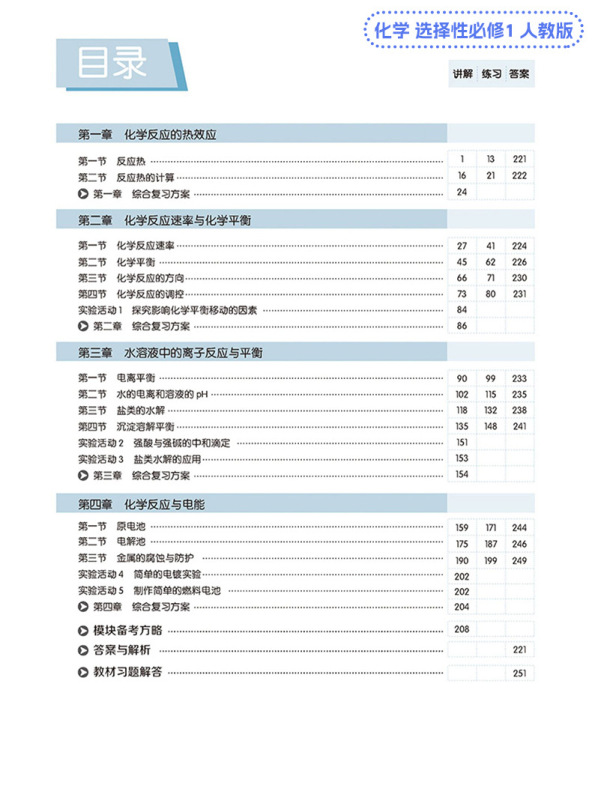 化学 选择性必修1 人教版

目录

| | 讲解 | 练习 | 答案 |
|---|---|---|---|
| **第一章 化学反应的热效应** | | | |
| 第一节 反应热 | 1 | 13 | 221 |
| 第二节 反应热的计算 | 16 | 21 | 222 |
| 第一章 综合复习方案 | 24 | | |
| **第二章 化学反应速率与化学平衡** | | | |
| 第一节 化学反应速率 | 27 | 41 | 224 |
| 第二节 化学平衡 | 45 | 62 | 226 |
| 第三节 化学反应的方向 | 66 | 71 | 230 |
| 第四节 化学反应的调控 | 73 | 80 | 231 |
| 实验活动1 探究影响化学平衡移动的因素 | 84 | | |
| 第二章 综合复习方案 | 86 | | |
| **第三章 水溶液中的离子反应与平衡** | | | |
| 第一节 电离平衡 | 90 | 99 | 233 |
| 第二节 水的电离和溶液的 pH | 102 | 115 | 235 |
| 第三节 盐类的水解 | 118 | 132 | 238 |
| 第四节 沉淀溶解平衡 | 135 | 148 | 241 |
| 实验活动2 强酸与强碱的中和滴定 | 151 | | |
| 实验活动3 盐类水解的应用 | 153 | | |
| 第三章 综合复习方案 | 154 | | |
| **第四章 化学反应与电能** | | | |
| 第一节 原电池 | 159 | 171 | 244 |
| 第二节 电解池 | 175 | 187 | 246 |
| 第三节 金属的腐蚀与防护 | 190 | 199 | 249 |
| 实验活动4 简单的电镀实验 | 202 | | |
| 实验活动5 制作简单的燃料电池 | 202 | | |
| 第四章 综合复习方案 | 204 | | |
| 模块备考方略 | 208 | | |
| 答案与解析 | | | 221 |
| 教材习题解答 | | | 251 |